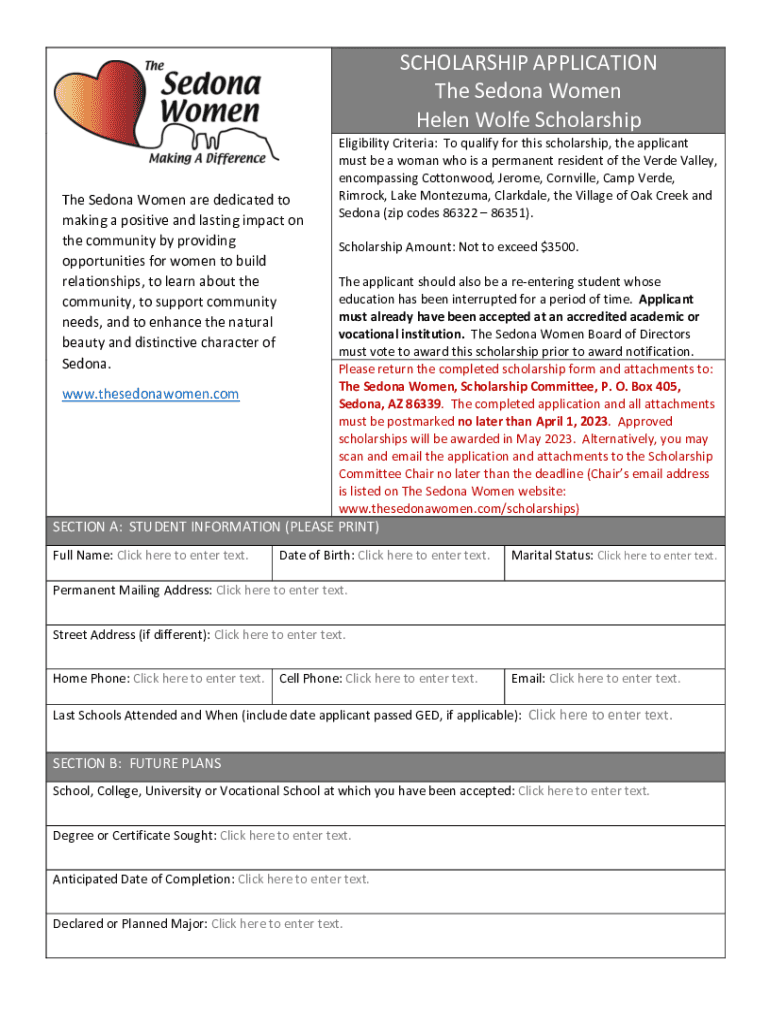 The Sedona Women

Making A Difference

The Sedona Women are dedicated to making a positive and lasting impact on the community by providing opportunities for women to build relationships, to learn about the community, to support community needs, and to enhance the natural beauty and distinctive character of Sedona.

www.thesedonawomen.com

SCHOLARSHIP APPLICATION
The Sedona Women
Helen Wolfe Scholarship

Eligibility Criteria: To qualify for this scholarship, the applicant must be a woman who is a permanent resident of the Verde Valley, encompassing Cottonwood, Jerome, Cornville, Camp Verde, Rimrock, Lake Montezuma, Clarkdale, the Village of Oak Creek and Sedona (zip codes 86322 – 86351).

Scholarship Amount: Not to exceed $3500.

The applicant should also be a re-entering student whose education has been interrupted for a period of time. Applicant must already have been accepted at an accredited academic or vocational institution. The Sedona Women Board of Directors must vote to award this scholarship prior to award notification.

Please return the completed scholarship form and attachments to: The Sedona Women, Scholarship Committee, P. O. Box 405, Sedona, AZ 86339. The completed application and all attachments must be postmarked no later than April 1, 2023. Approved scholarships will be awarded in May 2023. Alternatively, you may scan and email the application and attachments to the Scholarship Committee Chair no later than the deadline (Chair's email address is listed on The Sedona Women website: www.thesedonawomen.com/scholarships)

SECTION A: STUDENT INFORMATION (PLEASE PRINT)

Full Name: Click here to enter text.
Date of Birth: Click here to enter text.
Marital Status: Click here to enter text.

Permanent Mailing Address: Click here to enter text.

Street Address (if different): Click here to enter text.

Home Phone: Click here to enter text.
Cell Phone: Click here to enter text.
Email: Click here to enter text.

Last Schools Attended and When (include date applicant passed GED, if applicable): Click here to enter text.

SECTION B: FUTURE PLANS

School, College, University or Vocational School at which you have been accepted: Click here to enter text.

Degree or Certificate Sought: Click here to enter text.

Anticipated Date of Completion: Click here to enter text.

Declared or Planned Major: Click here to enter text.